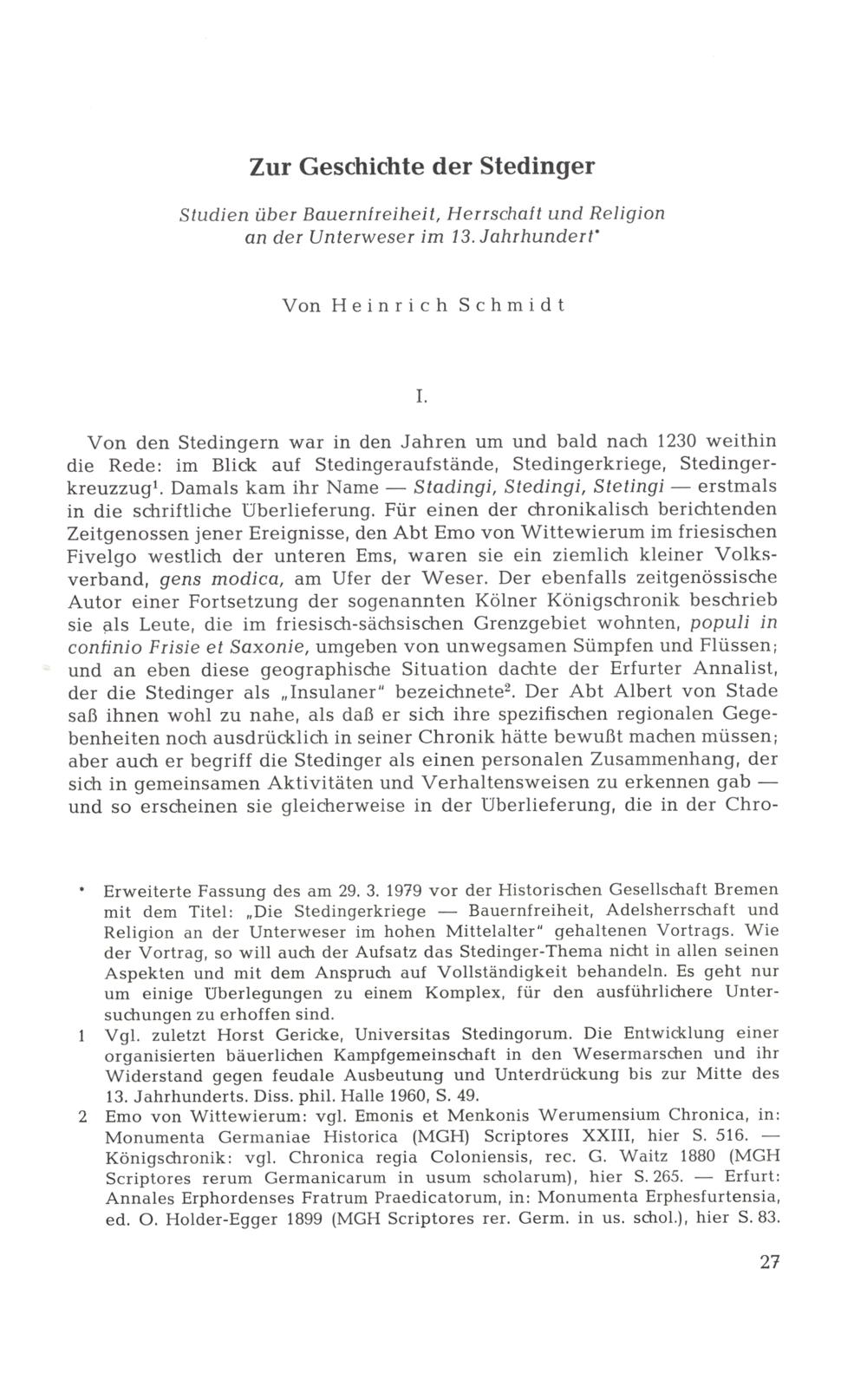 Zur Geschichte der Stedinger

Studien über Bauernfreiheit, Herrschaft und Religion an der Unterweser im 13. Jahrhundert*

Von Heinrich Schmidt

I.

Von den Stedingern war in den Jahren um und bald nach 1230 weithin die Rede: im Blick auf Stedingeraufstände, Stedingerkriege, Stedingerkreuzzug$^1$. Damals kam ihr Name — Stadingi, Stedingi, Stetingi — erstmals in die schriftliche Überlieferung. Für einen der chronikalisch berichtenden Zeitgenossen jener Ereignisse, den Abt Emo von Wittewierum im friesischen Fivelgo westlich der unteren Ems, waren sie ein ziemlich kleiner Volksverband, gens modica, am Ufer der Weser. Der ebenfalls zeitgenössische Autor einer Fortsetzung der sogenannten Kölner Königschronik beschrieb sie als Leute, die im friesisch-sächsischen Grenzgebiet wohnten, populi in confinio Frisie et Saxonie, umgeben von unwegsamen Sümpfen und Flüssen; und an eben diese geographische Situation dachte der Erfurter Annalist, der die Stedinger als „Insulaner" bezeichnete$^2$. Der Abt Albert von Stade saß ihnen wohl zu nahe, als daß er sich ihre spezifischen regionalen Gegebenheiten noch ausdrücklich in seiner Chronik hätte bewußt machen müssen; aber auch er begriff die Stedinger als einen personalen Zusammenhang, der sich in gemeinsamen Aktivitäten und Verhaltensweisen zu erkennen gab — und so erscheinen sie gleicherweise in der Überlieferung, die in der Chro-

* Erweiterte Fassung des am 29. 3. 1979 vor der Historischen Gesellschaft Bremen mit dem Titel: „Die Stedingerkriege — Bauernfreiheit, Adelsherrschaft und Religion an der Unterweser im hohen Mittelalter" gehaltenen Vortrags. Wie der Vortrag, so will auch der Aufsatz das Stedinger-Thema nicht in allen seinen Aspekten und mit dem Anspruch auf Vollständigkeit behandeln. Es geht nur um einige Überlegungen zu einem Komplex, für den ausführlichere Untersuchungen zu erhoffen sind.

1 Vgl. zuletzt Horst Gericke, Universitas Stedingorum. Die Entwicklung einer organisierten bäuerlichen Kampfgemeinschaft in den Wesermarschen und ihr Widerstand gegen feudale Ausbeutung und Unterdrückung bis zur Mitte des 13. Jahrhunderts. Diss. phil. Halle 1960, S. 49.

2 Emo von Wittewierum: vgl. Emonis et Menkonis Werumensium Chronica, in: Monumenta Germaniae Historica (MGH) Scriptores XXIII, hier S. 516. — Königschronik: vgl. Chronica regia Coloniensis, rec. G. Waitz 1880 (MGH Scriptores rerum Germanicarum in usum scholarum), hier S. 265. — Erfurt: Annales Erphordenses Fratrum Praedicatorum, in: Monumenta Erphesfurtensia, ed. O. Holder-Egger 1899 (MGH Scriptores rer. Germ. in us. schol.), hier S. 83.

27